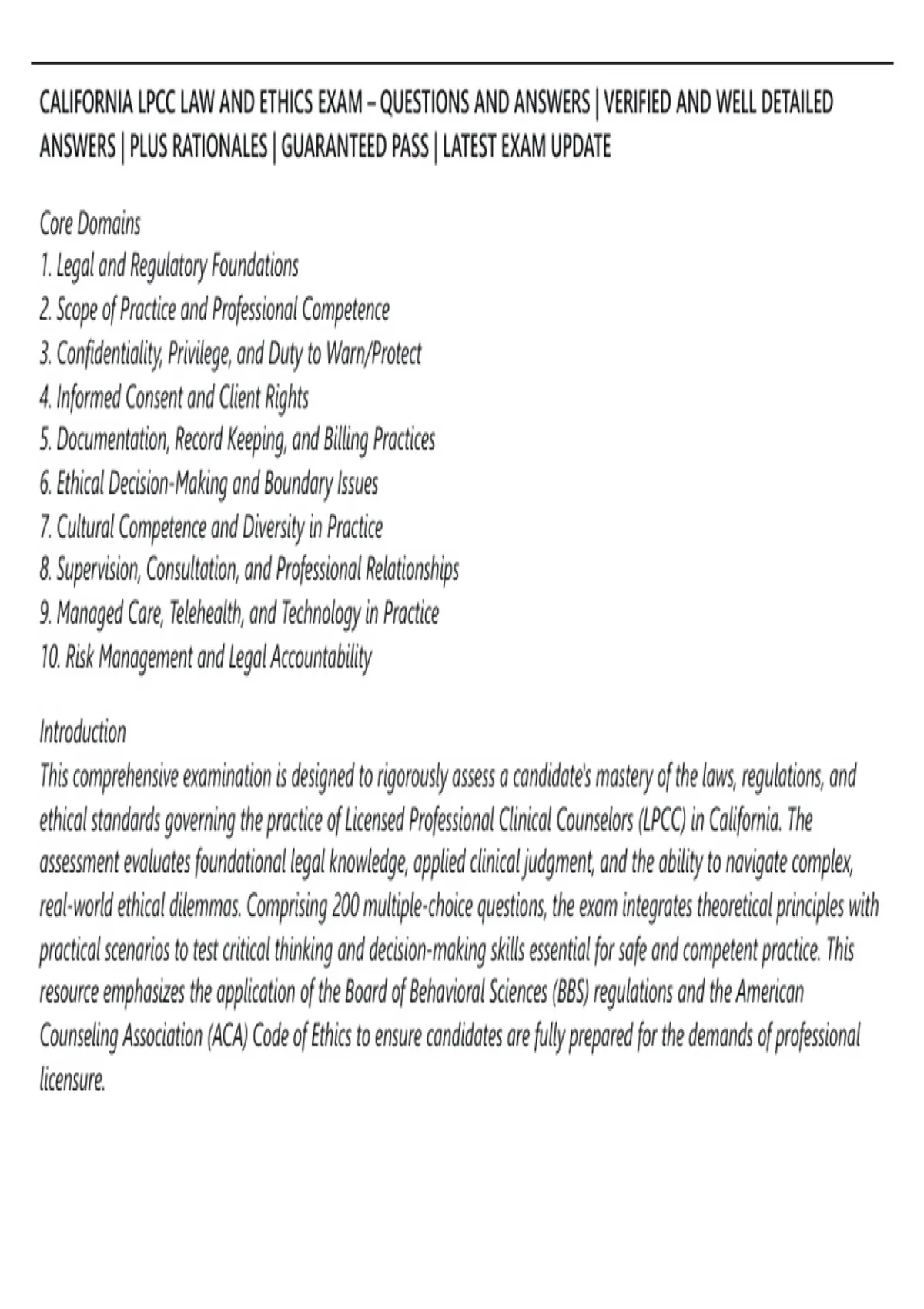 CALIFORNIA LPCC LAW AND ETHICS EXAM – QUESTIONS AND ANSWERS | VERIFIED AND WELL DETAILED ANSWERS | PLUS RATIONALES | GUARANTEED PASS | LATEST EXAM UPDATE

Core Domains
1. Legal and Regulatory Foundations
2. Scope of Practice and Professional Competence
3. Confidentiality, Privilege, and Duty to Warn/Protect
4. Informed Consent and Client Rights
5. Documentation, Record Keeping, and Billing Practices
6. Ethical Decision-Making and Boundary Issues
7. Cultural Competence and Diversity in Practice
8. Supervision, Consultation, and Professional Relationships
9. Managed Care, Telehealth, and Technology in Practice
10. Risk Management and Legal Accountability

Introduction
This comprehensive examination is designed to rigorously assess a candidate's mastery of the laws, regulations, and ethical standards governing the practice of Licensed Professional Clinical Counselors (LPCC) in California. The assessment evaluates foundational legal knowledge, applied clinical judgment, and the ability to navigate complex, real-world ethical dilemmas. Comprising 200 multiple-choice questions, the exam integrates theoretical principles with practical scenarios to test critical thinking and decision-making skills essential for safe and competent practice. This resource emphasizes the application of the Board of Behavioral Sciences (BBS) regulations and the American Counseling Association (ACA) Code of Ethics to ensure candidates are fully prepared for the demands of professional licensure.